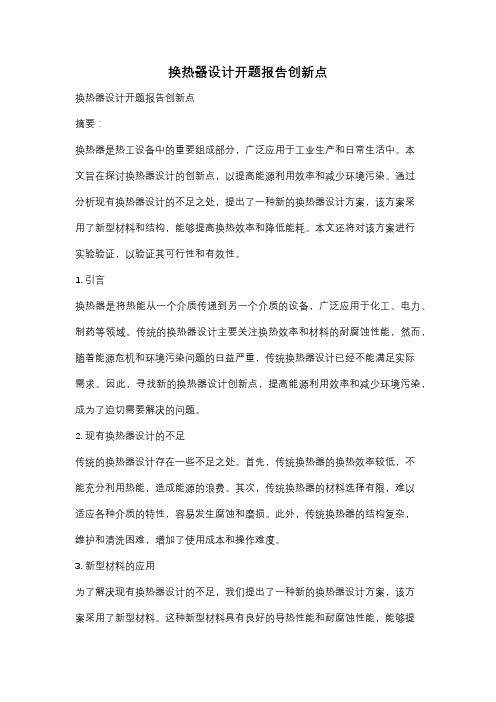 换热器设计开题报告创新点

换热器设计开题报告创新点

摘要：

换热器是热工设备中的重要组成部分，广泛应用于工业生产和日常生活中。本文旨在探讨换热器设计的创新点，以提高能源利用效率和减少环境污染。通过分析现有换热器设计的不足之处，提出了一种新的换热器设计方案，该方案采用了新型材料和结构，能够提高换热效率和降低能耗。本文还将对该方案进行实验验证，以验证其可行性和有效性。

1. 引言

换热器是将热能从一个介质传递到另一个介质的设备，广泛应用于化工、电力、制药等领域。传统的换热器设计主要关注换热效率和材料的耐腐蚀性能，然而，随着能源危机和环境污染问题的日益严重，传统换热器设计已经不能满足实际需求。因此，寻找新的换热器设计创新点，提高能源利用效率和减少环境污染，成为了迫切需要解决的问题。

2. 现有换热器设计的不足

传统的换热器设计存在一些不足之处。首先，传统换热器的换热效率较低，不能充分利用热能，造成能源的浪费。其次，传统换热器的材料选择有限，难以适应各种介质的特性，容易发生腐蚀和磨损。此外，传统换热器的结构复杂，维护和清洗困难，增加了使用成本和操作难度。

3. 新型材料的应用

为了解决现有换热器设计的不足，我们提出了一种新的换热器设计方案，该方案采用了新型材料。这种新型材料具有良好的导热性能和耐腐蚀性能，能够提